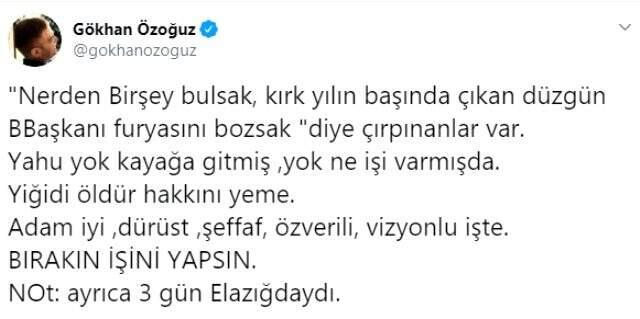 Gökhan Özoğuz
@gokhanozoguz

"Nerden Birşey bulsak, kırk yılın başında çıkan düzgün BBaşkanı furyasını bozsak "diye çırpınanlar var.
Yahu yok kayağa gitmiş ,yok ne işi varmışda.
Yiğidi öldür hakkını yeme.
Adam iyi ,dürüst ,şeffaf, özverili, vizyonlu işte.
BIRAKIN İŞİNİ YAPSIN.
NOt: ayrıca 3 gün Elazığdaydı.